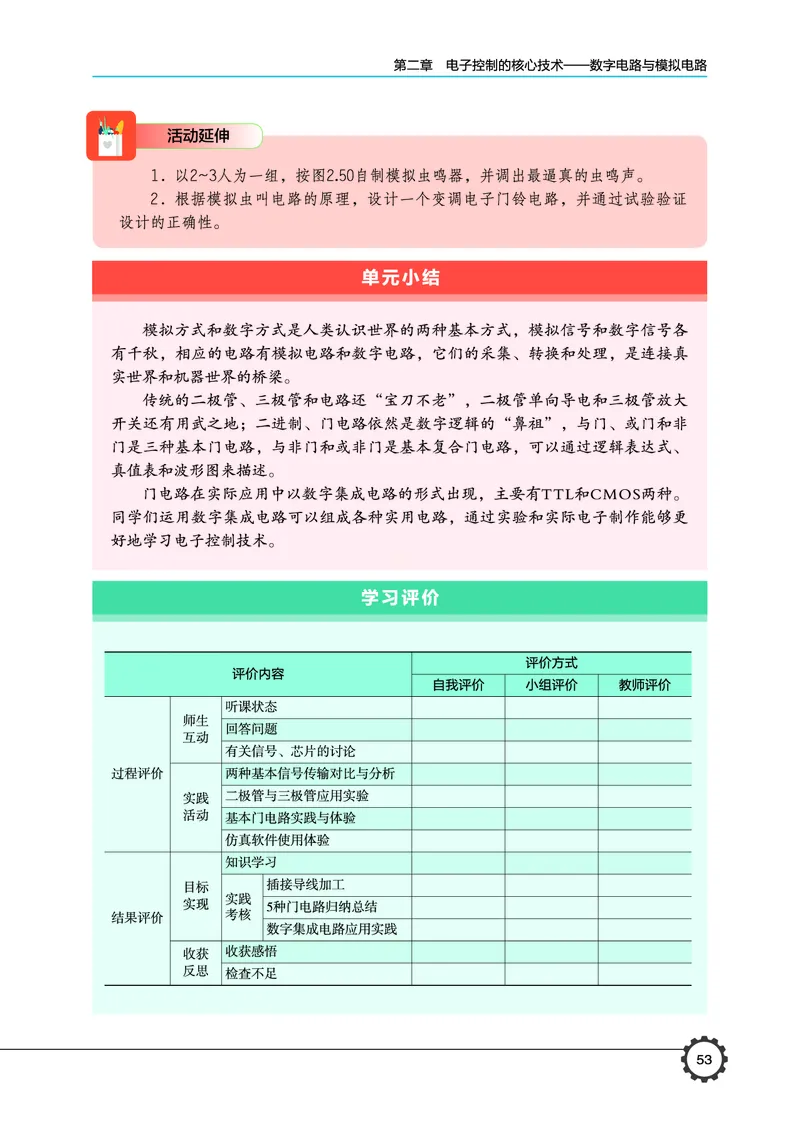 第二章　电子控制的核心技术——数字电路与模拟电路

活动延伸

1．以2~3人为一组，按图2.50自制模拟虫鸣器，并调出最逼真的虫鸣声。

2．根据模拟虫叫电路的原理，设计一个变调电子门铃电路，并通过试验验证设计的正确性。

单元小结

模拟方式和数字方式是人类认识世界的两种基本方式，模拟信号和数字信号各有千秋，相应的电路有模拟电路和数字电路，它们的采集、转换和处理，是连接真实世界和机器世界的桥梁。

传统的二极管、三极管和电路还“宝刀不老”，二极管单向导电和三极管放大开关还有用武之地；二进制、门电路依然是数字逻辑的“鼻祖”，与门、或门和非门是三种基本门电路，与非门和或非门是基本复合门电路，可以通过逻辑表达式、真值表和波形图来描述。

门电路在实际应用中以数字集成电路的形式出现，主要有TTL和CMOS两种。同学们运用数字集成电路可以组成各种实用电路，通过实验和实际电子制作能够更好地学习电子控制技术。

学习评价

| 评价内容 | | | | 评价方式 | | |
|---|---|---|---|---|---|---|
| | | | | 自我评价 | 小组评价 | 教师评价 |
| 过程评价 | 师生互动 | 听课状态 | | | | |
| | | 回答问题 | | | | |
| | | 有关信号、芯片的讨论 | | | | |
| | 实践活动 | 两种基本信号传输对比与分析 | | | | |
| | | 二极管与三极管应用实验 | | | | |
| | | 基本门电路实践与体验 | | | | |
| | | 仿真软件使用体验 | | | | |
| 结果评价 | 目标实现 | 知识学习 | | | | |
| | | 实践考核 | 插接导线加工 | | | |
| | | | 5种门电路归纳总结 | | | |
| | | | 数字集成电路应用实践 | | | |
| | 收获反思 | 收获感悟 | | | | |
| | | 检查不足 | | | | |

53